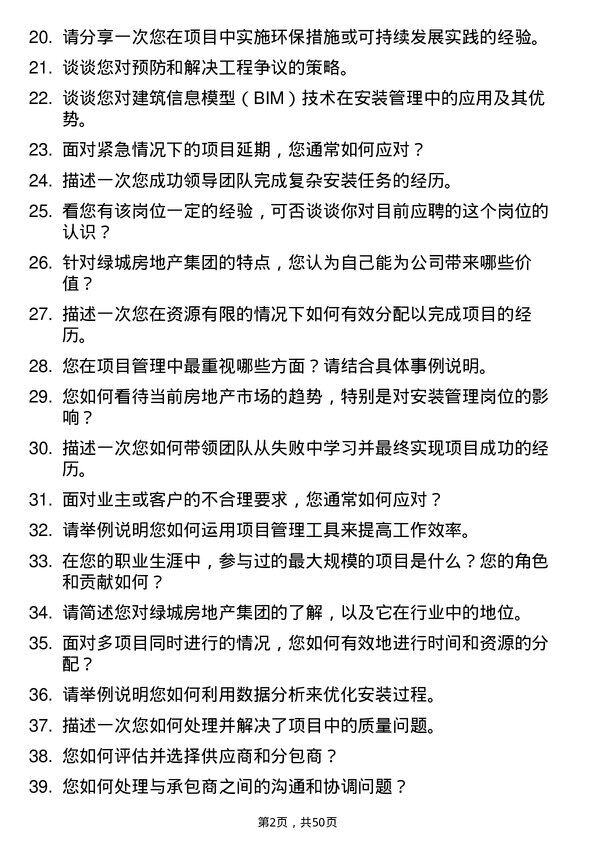 20. 请分享一次您在项目中实施环保措施或可持续发展实践的经验。

21. 谈谈您对预防和解决工程争议的策略。

22. 谈谈您对建筑信息模型（BIM）技术在安装管理中的应用及其优势。

23. 面对紧急情况下的项目延期，您通常如何应对？

24. 描述一次您成功领导团队完成复杂安装任务的经历。

25. 看您有该岗位一定的经验，可否谈谈你对目前应聘的这个岗位的认识？

26. 针对绿城房地产集团的特点，您认为自己能为公司带来哪些价值？

27. 描述一次您在资源有限的情况下如何有效分配以完成项目的经历。

28. 您在项目管理中最重视哪些方面？请结合具体事例说明。

29. 您如何看待当前房地产市场的趋势，特别是对安装管理岗位的影响？

30. 描述一次您如何带领团队从失败中学习并最终实现项目成功的经历。

31. 面对业主或客户的不合理要求，您通常如何应对？

32. 请举例说明您如何运用项目管理工具来提高工作效率。

33. 在您的职业生涯中，参与过的最大规模的项目是什么？您的角色和贡献如何？

34. 请简述您对绿城房地产集团的了解，以及它在行业中的地位。

35. 面对多项目同时进行的情况，您如何有效地进行时间和资源的分配？

36. 请举例说明您如何利用数据分析来优化安装过程。

37. 描述一次您如何处理并解决了项目中的质量问题。

38. 您如何评估并选择供应商和分包商？

39. 您如何处理与承包商之间的沟通和协调问题？

第2页，共50页